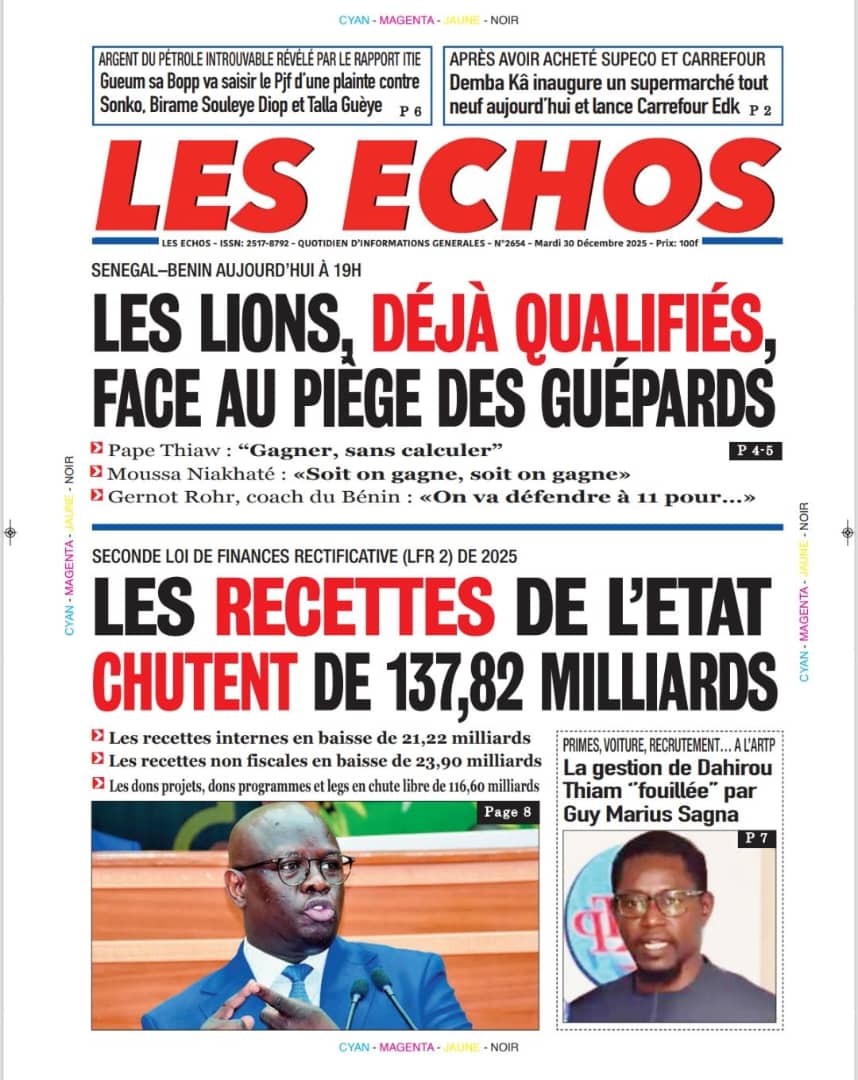 CYAN - MAGENTA - JAUNE - NOIR

ARGENT DU PÉTROLE INTROUVABLE RÉVÉLÉ PAR LE RAPPORT ITIE
Gueum sa Bopp va saisir le Pjf d'une plainte contre Sonko, Birame Souleye Diop et Talla Guèye P 6

APRÈS AVOIR ACHETÉ SUPECO ET CARREFOUR
Demba Kâ inaugure un supermarché tout neuf aujourd'hui et lance Carrefour Edk P 2

LES ECHOS

LES ECHOS - ISSN: 2517-8792 - QUOTIDIEN D'INFORMATIONS GENERALES - N°2654 - Mardi 30 Décembre 2025 - Prix: 100f

SENEGAL–BENIN AUJOURD'HUI À 19H

LES LIONS, DÉJÀ QUALIFIÉS, FACE AU PIÈGE DES GUÉPARDS

Pape Thiaw : "Gagner, sans calculer"
Moussa Niakhaté : «Soit on gagne, soit on gagne»
Gernot Rohr, coach du Bénin : «On va défendre à 11 pour...»
P 4-5

CYAN - MAGENTA - JAUNE - NOIR

CYAN - MAGENTA - JAUNE - NOIR

SECONDE LOI DE FINANCES RECTIFICATIVE (LFR 2) DE 2025

LES RECETTES DE L'ETAT CHUTENT DE 137,82 MILLIARDS

Les recettes internes en baisse de 21,22 milliards
Les recettes non fiscales en baisse de 23,90 milliards
Les dons projets, dons programmes et legs en chute libre de 116,60 milliards

Page 8

PRIMES, VOITURE, RECRUTEMENT... A L'ARTP
La gestion de Dahirou Thiam "fouillée" par Guy Marius Sagna
P 7

CYAN - MAGENTA - JAUNE - NOIR